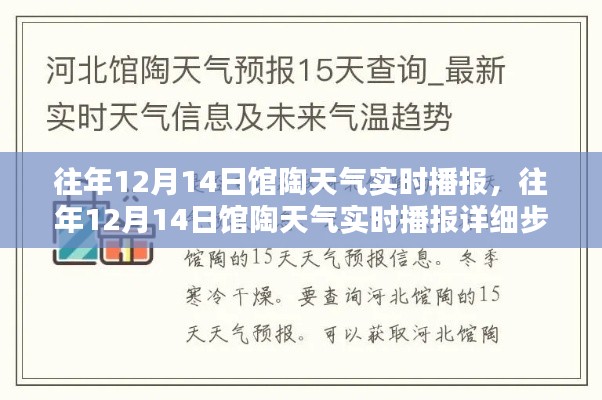 河北馆陶天气预报15天查询_最新实时天气信息及未来气温趋势

往年12月14日馆陶天气实时播报，往年12月14日馆陶天气实时播报详细步

馆陶的15天天气预报信息。冬季寒冷干燥。要查询河北馆陶的15天天气预报。可以获取河北馆陶